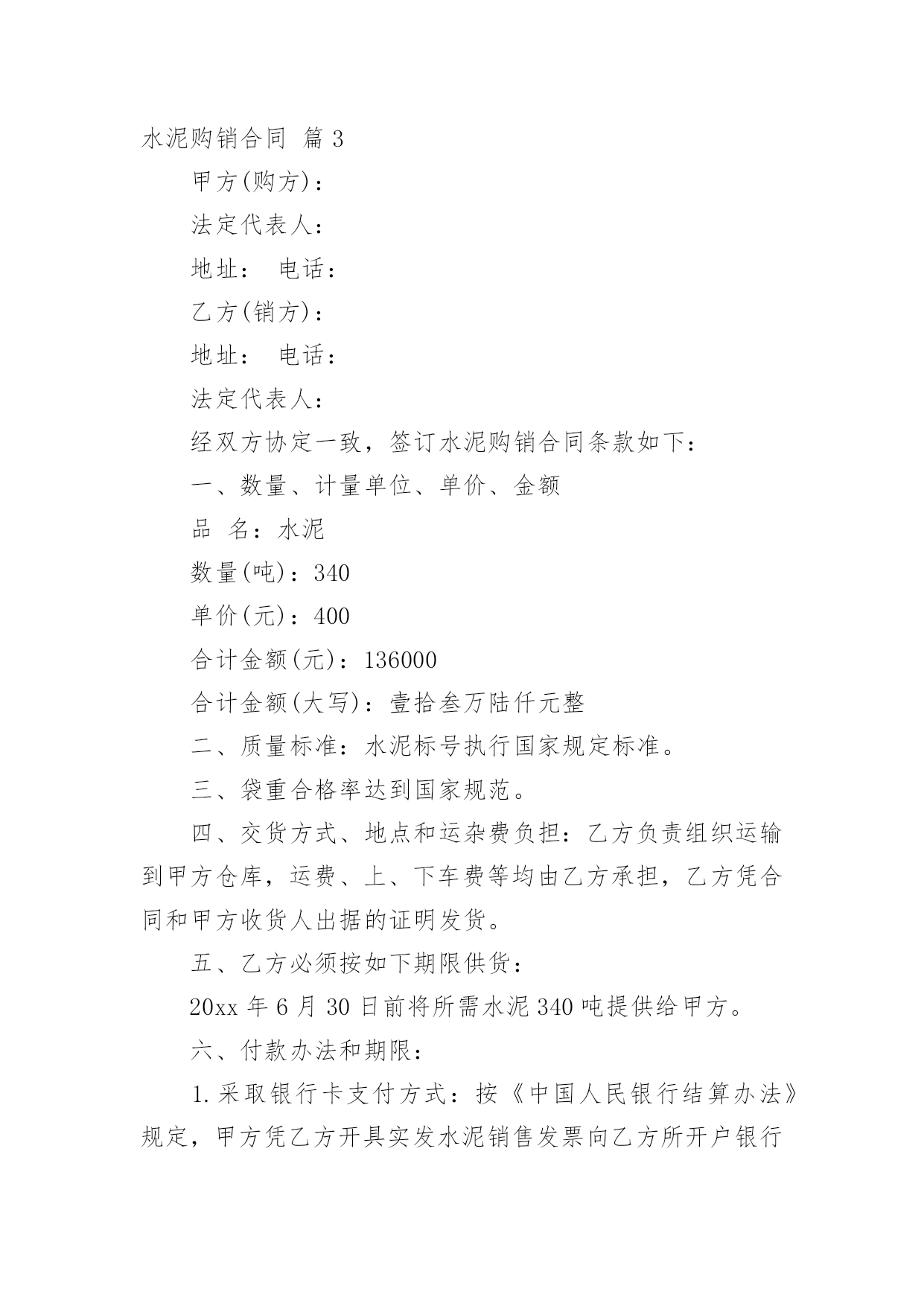 水泥购销合同 篇 3

甲方(购方)：

法定代表人：

地址： 电话：

乙方(销方)：

地址： 电话：

法定代表人：

经双方协定一致，签订水泥购销合同条款如下：

一、数量、计量单位、单价、金额

品 名：水泥

数量(吨)：340

单价(元)：400

合计金额(元)：136000

合计金额(大写)：壹拾叁万陆仟元整

二、质量标准：水泥标号执行国家规定标准。

三、袋重合格率达到国家规范。

四、交货方式、地点和运杂费负担：乙方负责组织运输到甲方仓库，运费、上、下车费等均由乙方承担，乙方凭合同和甲方收货人出据的证明发货。

五、乙方必须按如下期限供货：

20xx 年 6 月 30 日前将所需水泥 340 吨提供给甲方。

六、付款办法和期限：

1.采取银行卡支付方式：按《中国人民银行结算办法》规定，甲方凭乙方开具实发水泥销售发票向乙方所开户银行